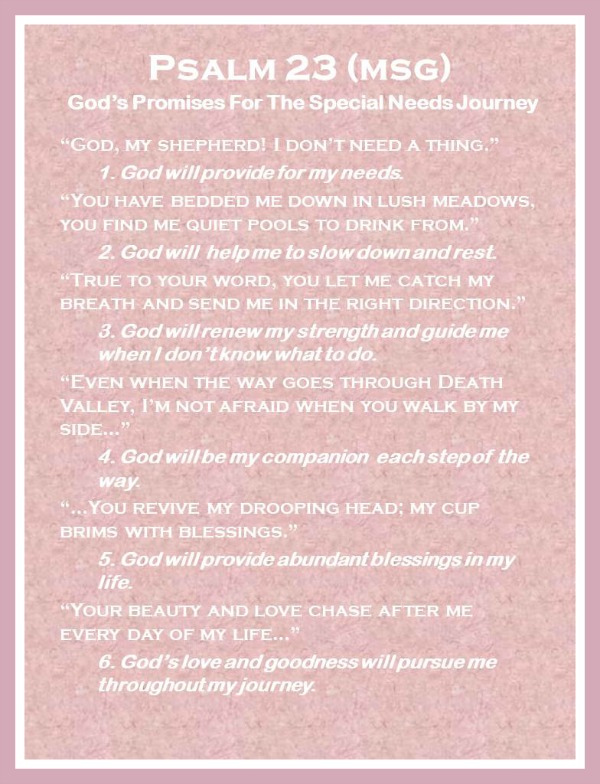 Psalm 23 (msg)
God's Promises For The Special Needs Journey

"God, my shepherd! I don't need a thing."
1. God will provide for my needs.

"You have bedded me down in lush meadows, you find me quiet pools to drink from."
2. God will help me to slow down and rest.

"True to your word, you let me catch my breath and send me in the right direction."
3. God will renew my strength and guide me when I don't know what to do.

"Even when the way goes through Death Valley, I'm not afraid when you walk by my side..."
4. God will be my companion each step of the way.

"...You revive my drooping head; my cup brims with blessings."
5. God will provide abundant blessings in my life.

"Your beauty and love chase after me every day of my life..."
6. God's love and goodness will pursue me throughout my journey.